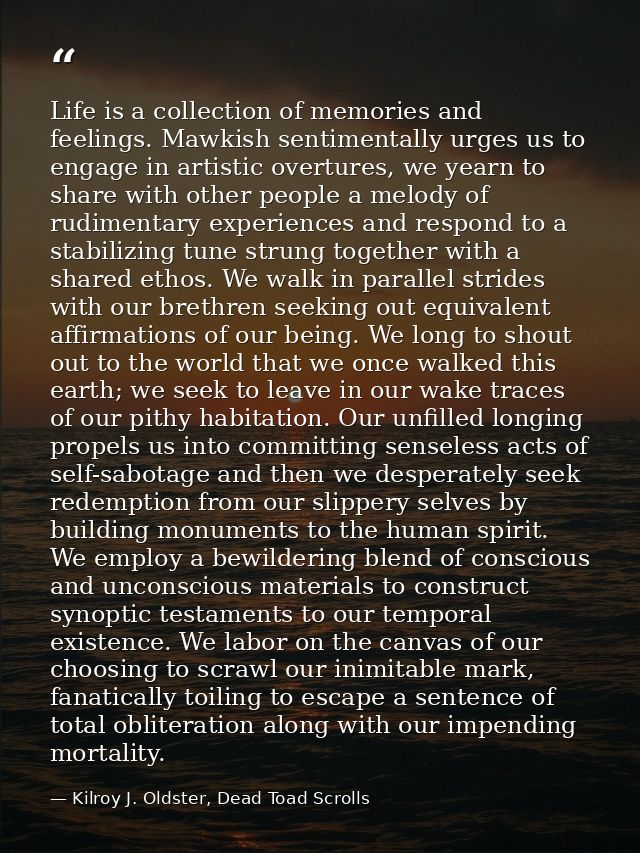 “

Life is a collection of memories and feelings. Mawkish sentimentally urges us to engage in artistic overtures, we yearn to share with other people a melody of rudimentary experiences and respond to a stabilizing tune strung together with a shared ethos. We walk in parallel strides with our brethren seeking out equivalent affirmations of our being. We long to shout out to the world that we once walked this earth; we seek to leave in our wake traces of our pithy habitation. Our unfilled longing propels us into committing senseless acts of self-sabotage and then we desperately seek redemption from our slippery selves by building monuments to the human spirit. We employ a bewildering blend of conscious and unconscious materials to construct synoptic testaments to our temporal existence. We labor on the canvas of our choosing to scrawl our inimitable mark, fanatically toiling to escape a sentence of total obliteration along with our impending mortality.

— Kilroy J. Oldster, Dead Toad Scrolls